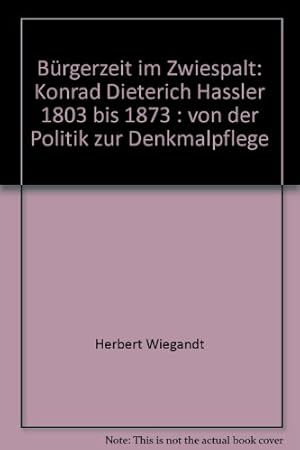 Bürgerzeit im Zwiespalt: Konrad Dieterich Hassler 1803 bis 1873 : von der Politik zur Denkmalpflege

Herbert Wiegandt

Note: This is not the actual book cover